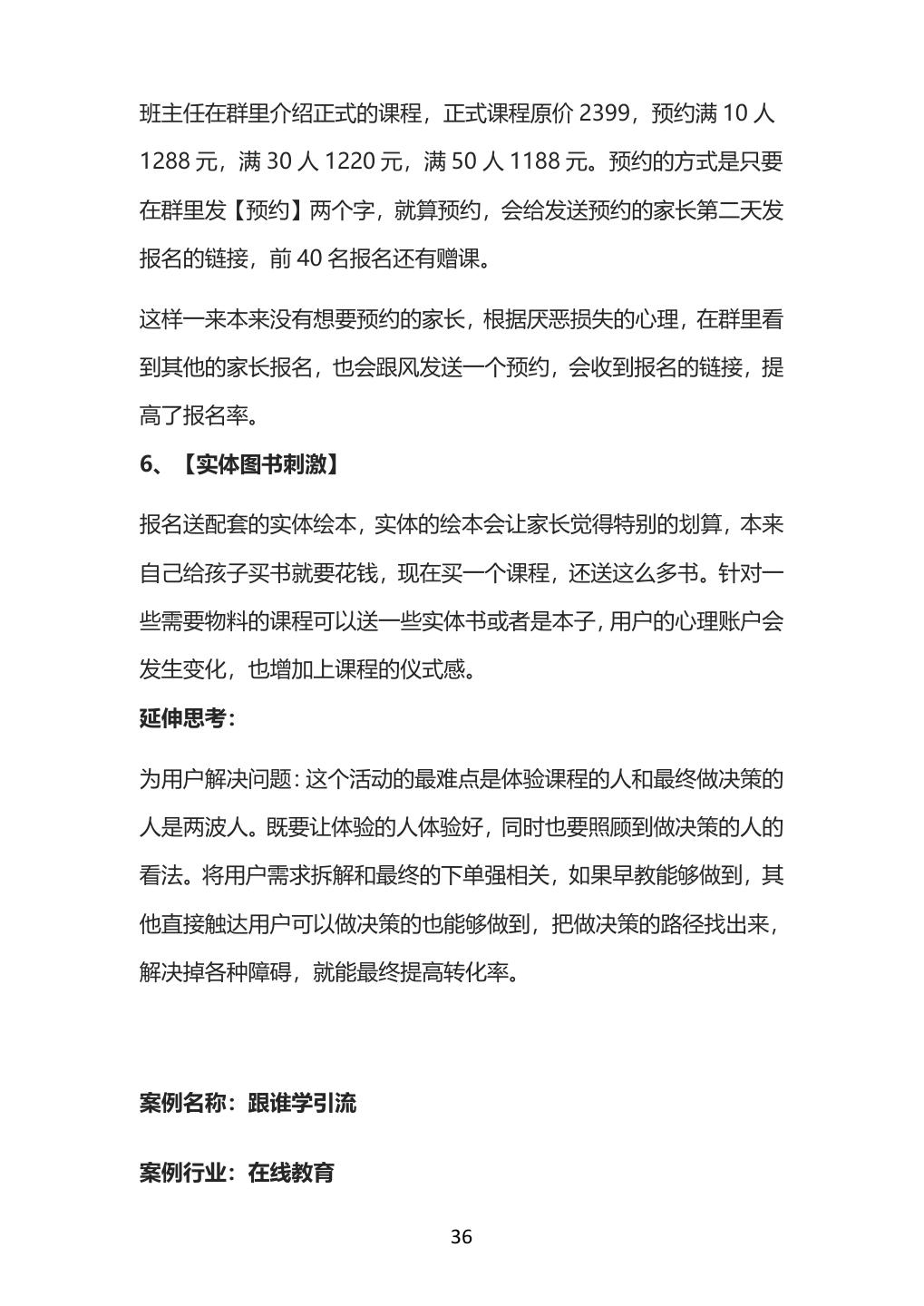 班主任在群里介绍正式的课程，正式课程原价 2399，预约满 10 人 1288 元，满 30 人 1220 元，满 50 人 1188 元。预约的方式是只要在群里发【预约】两个字，就算预约，会给发送预约的家长第二天发报名的链接，前 40 名报名还有赠课。

这样一来本来没有想要预约的家长，根据厌恶损失的心理，在群里看到其他的家长报名，也会跟风发送一个预约，会收到报名的链接，提高了报名率。

6、【实体图书刺激】

报名送配套的实体绘本，实体的绘本会让家长觉得特别的划算，本来自己给孩子买书就要花钱，现在买一个课程，还送这么多书。针对一些需要物料的课程可以送一些实体书或者是本子，用户的心理账户会发生变化，也增加上课程的仪式感。

延伸思考：

为用户解决问题：这个活动的最难点是体验课程的人和最终做决策的人是两波人。既要让体验的人体验好，同时也要照顾到做决策的人的看法。将用户需求拆解和最终的下单强相关，如果早教能够做到，其他直接触达用户可以做决策的也能够做到，把做决策的路径找出来，解决掉各种障碍，就能最终提高转化率。

案例名称：跟谁学引流

案例行业：在线教育

36